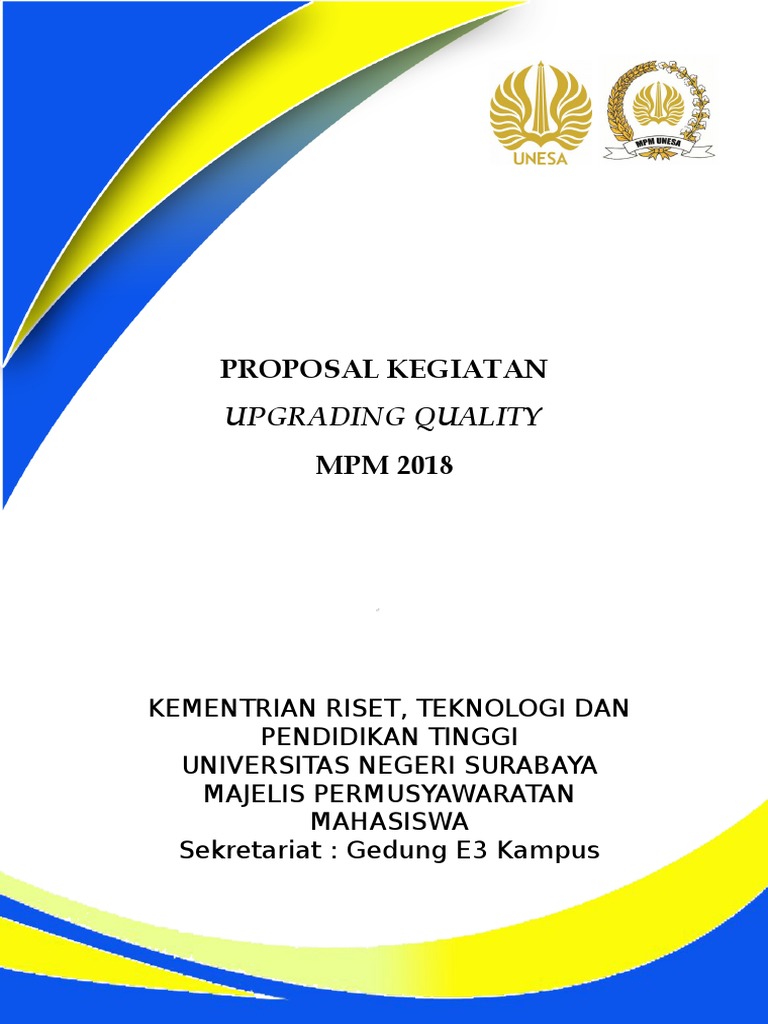 UNESA

MPM UNESA

PROPOSAL KEGIATAN

UPGRADING QUALITY

MPM 2018

KEMENTRIAN RISET, TEKNOLOGI DAN PENDIDIKAN TINGGI
UNIVERSITAS NEGERI SURABAYA
MAJELIS PERMUSYAWARATAN MAHASISWA
Sekretariat : Gedung E3 Kampus